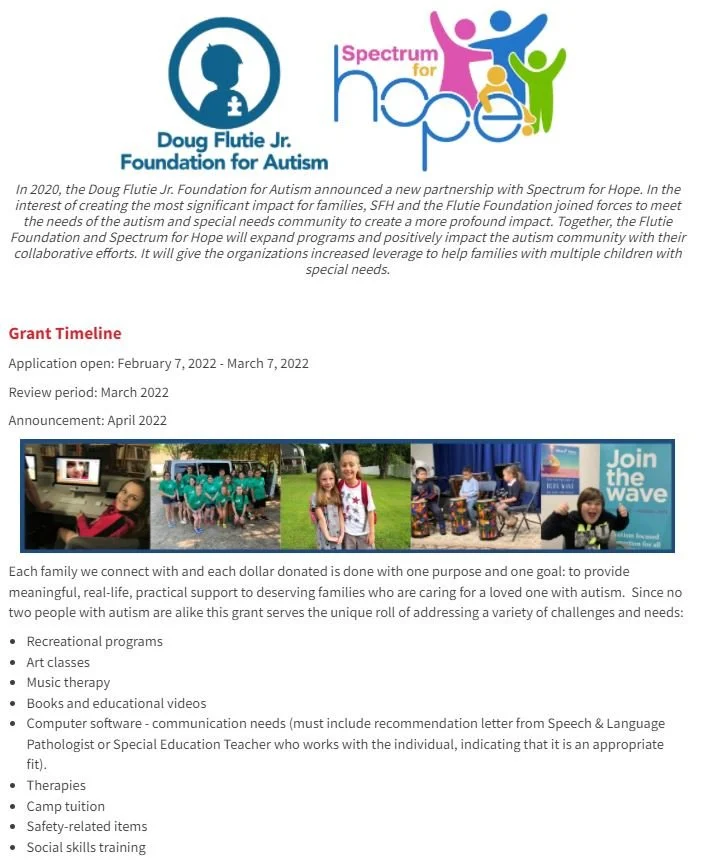 Doug Flutie Jr. Foundation for Autism

Spectrum for hope

In 2020, the Doug Flutie Jr. Foundation for Autism announced a new partnership with Spectrum for Hope. In the interest of creating the most significant impact for families, SFH and the Flutie Foundation joined forces to meet the needs of the autism and special needs community to create a more profound impact. Together, the Flutie Foundation and Spectrum for Hope will expand programs and positively impact the autism community with their collaborative efforts. It will give the organizations increased leverage to help families with multiple children with special needs.

Grant Timeline

Application open: February 7, 2022 - March 7, 2022

Review period: March 2022

Announcement: April 2022

Join the wave

Each family we connect with and each dollar donated is done with one purpose and one goal: to provide meaningful, real-life, practical support to deserving families who are caring for a loved one with autism. Since no two people with autism are alike this grant serves the unique roll of addressing a variety of challenges and needs:

- Recreational programs
- Art classes
- Music therapy
- Books and educational videos
- Computer software - communication needs (must include recommendation letter from Speech & Language Pathologist or Special Education Teacher who works with the individual, indicating that it is an appropriate fit).
- Therapies
- Camp tuition
- Safety-related items
- Social skills training